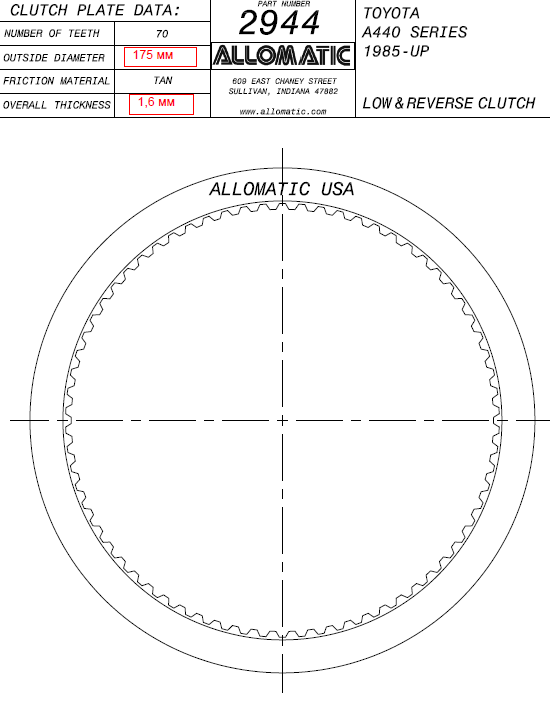 CLUTCH PLATE DATA:

| NUMBER OF TEETH | 70 |
|---|---|
| OUTSIDE DIAMETER | 175 мм |
| FRICTION MATERIAL | TAN |
| OVERALL THICKNESS | 1,6 мм |

PART NUMBER
2944
ALLOMATIC
609 EAST CHANEY STREET
SULLIVAN, INDIANA 47882
www.allomatic.com

TOYOTA
A440 SERIES
1985-UP

LOW & REVERSE CLUTCH

ALLOMATIC USA